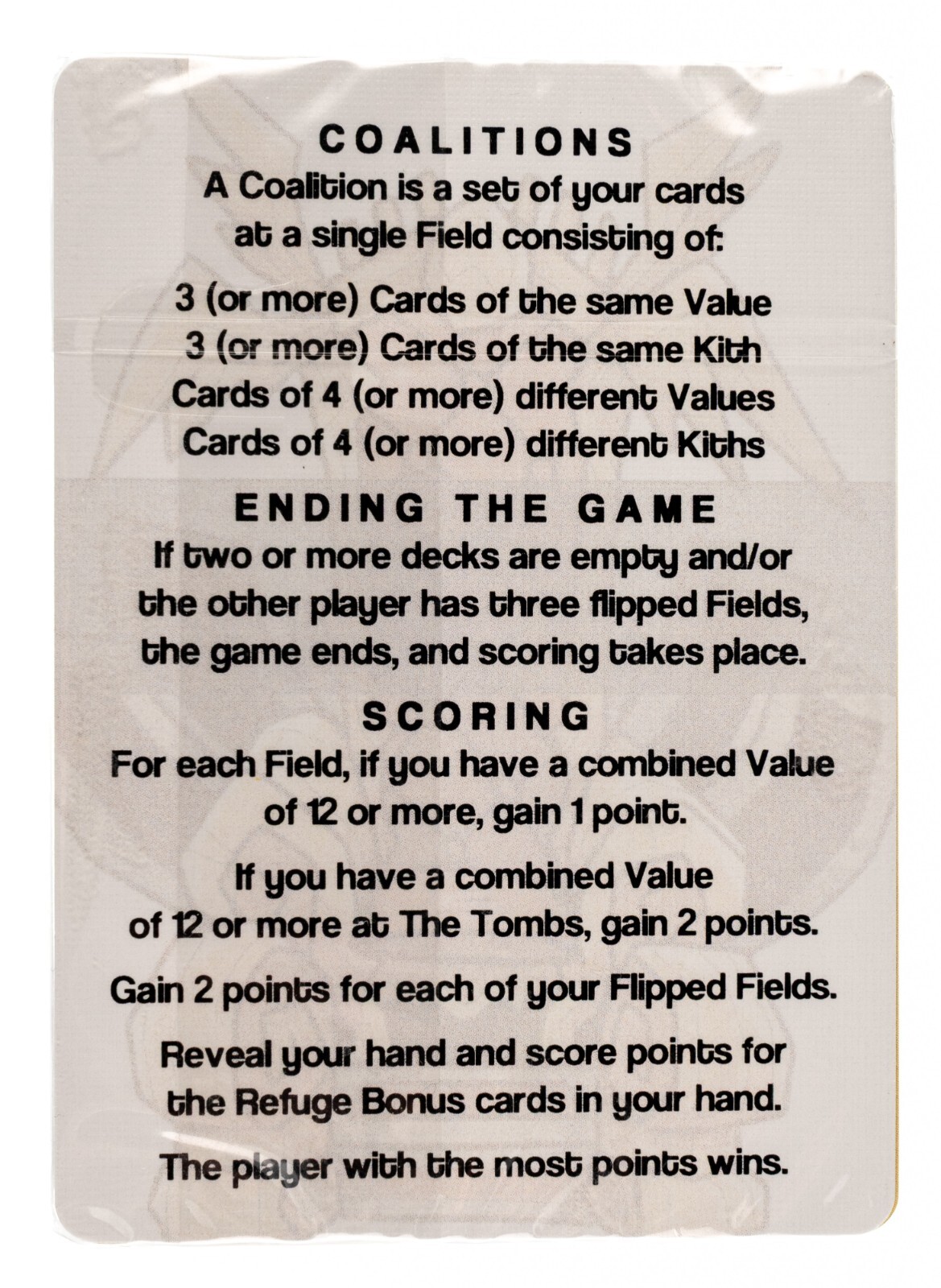 COALITIONS

A Coalition is a set of your cards at a single Field consisting of:

3 (or more) Cards of the same Value
3 (or more) Cards of the same Kith
Cards of 4 (or more) different Values
Cards of 4 (or more) different Kiths

ENDING THE GAME

If two or more decks are empty and/or the other player has three flipped Fields, the game ends, and scoring takes place.

SCORING

For each Field, if you have a combined Value of 12 or more, gain 1 point.

If you have a combined Value of 12 or more at The Tombs, gain 2 points.

Gain 2 points for each of your Flipped Fields.

Reveal your hand and score points for the Refuge Bonus cards in your hand.

The player with the most points wins.